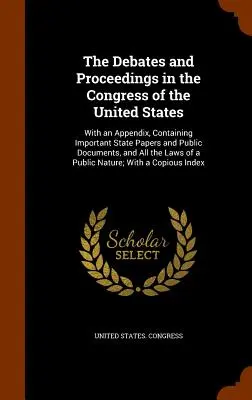 The Debates and Proceedings in the Congress of the United States

With an Appendix, Containing Important State Papers and Public Documents, and All the Laws of a Public Nature; With a Copious Index

Scholar SELECT

UNITED STATES. CONGRESS